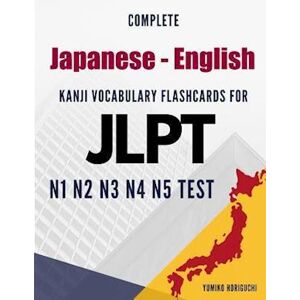 COMPLETE

Japanese - English

KANJI VOCABULARY FLASHCARDS FOR

JLPT

N1 N2 N3 N4 N5 TEST

YUMIKO HORIGUCHI